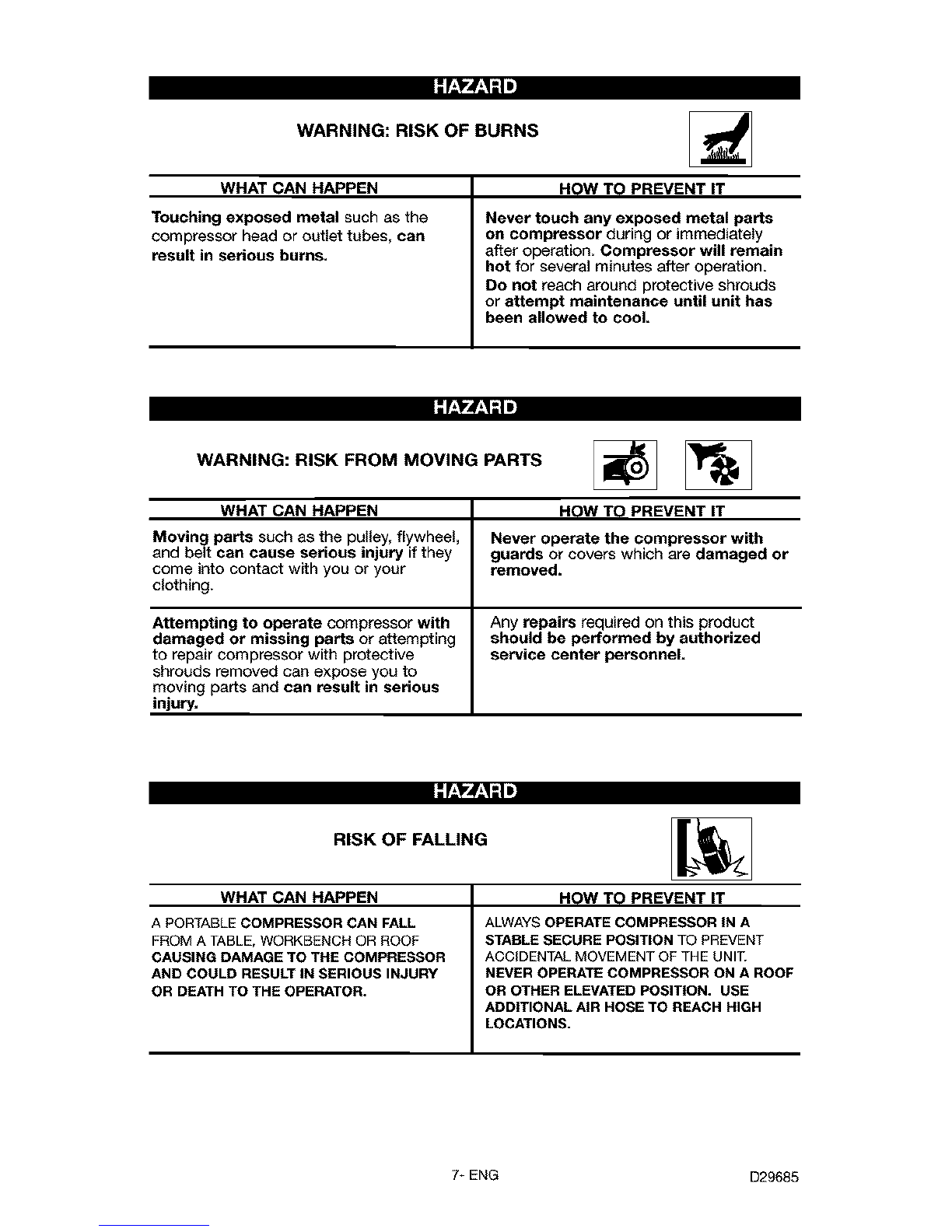 HAZARD

WARNING: RISK OF BURNS

| WHAT CAN HAPPEN | HOW TO PREVENT IT |
|---|---|
| Touching exposed metal such as the compressor head or outlet tubes, can result in serious burns. | Never touch any exposed metal parts on compressor during or immediately after operation. Compressor will remain hot for several minutes after operation. Do not reach around protective shrouds or attempt maintenance until unit has been allowed to cool. |

HAZARD

WARNING: RISK FROM MOVING PARTS

| WHAT CAN HAPPEN | HOW TO PREVENT IT |
|---|---|
| Moving parts such as the pulley, flywheel, and belt can cause serious injury if they come into contact with you or your clothing. | Never operate the compressor with guards or covers which are damaged or removed. |
| Attempting to operate compressor with damaged or missing parts or attempting to repair compressor with protective shrouds removed can expose you to moving parts and can result in serious injury. | Any repairs required on this product should be performed by authorized service center personnel. |

HAZARD

RISK OF FALLING

| WHAT CAN HAPPEN | HOW TO PREVENT IT |
|---|---|
| A PORTABLE COMPRESSOR CAN FALL FROM A TABLE, WORKBENCH OR ROOF CAUSING DAMAGE TO THE COMPRESSOR AND COULD RESULT IN SERIOUS INJURY OR DEATH TO THE OPERATOR. | ALWAYS OPERATE COMPRESSOR IN A STABLE SECURE POSITION TO PREVENT ACCIDENTAL MOVEMENT OF THE UNIT. NEVER OPERATE COMPRESSOR ON A ROOF OR OTHER ELEVATED POSITION. USE ADDITIONAL AIR HOSE TO REACH HIGH LOCATIONS. |

7- ENG

D29685